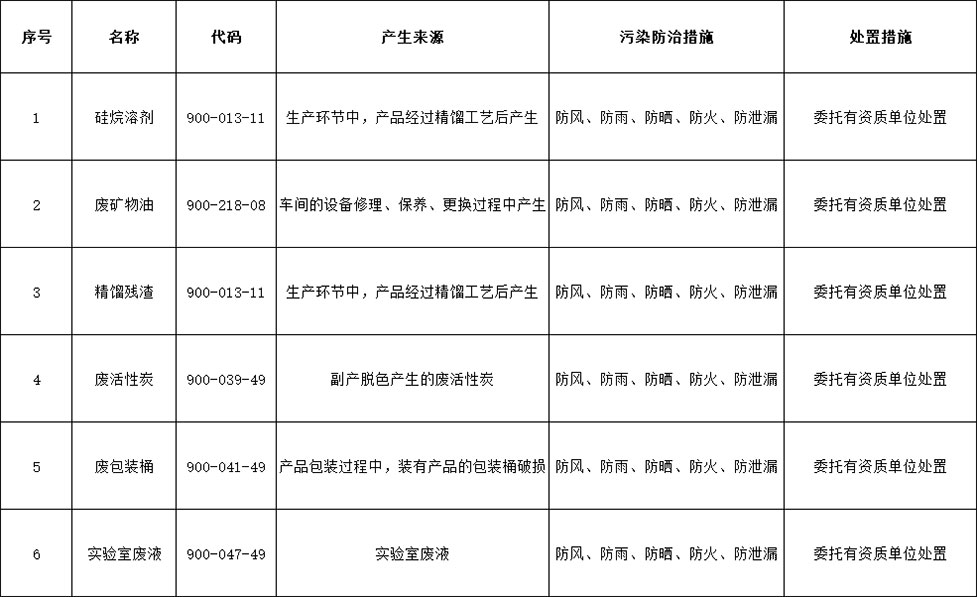 | 序号 | 名称 | 代码 | 产生来源 | 污染防治措施 | 处置措施 |
|---|---|---|---|---|---|
| 1 | 硅烷溶剂 | 900-013-11 | 生产环节中，产品经过精馏工艺后产生 | 防风、防雨、防晒、防火、防泄漏 | 委托有资质单位处置 |
| 2 | 废矿物油 | 900-218-08 | 车间的设备修理、保养、更换过程中产生 | 防风、防雨、防晒、防火、防泄漏 | 委托有资质单位处置 |
| 3 | 精馏残渣 | 900-013-11 | 生产环节中，产品经过精馏工艺后产生 | 防风、防雨、防晒、防火、防泄漏 | 委托有资质单位处置 |
| 4 | 废活性炭 | 900-039-49 | 副产脱色产生的废活性炭 | 防风、防雨、防晒、防火、防泄漏 | 委托有资质单位处置 |
| 5 | 废包装桶 | 900-041-49 | 产品包装过程中，装有产品的包装桶破损 | 防风、防雨、防晒、防火、防泄漏 | 委托有资质单位处置 |
| 6 | 实验室废液 | 900-047-49 | 实验室废液 | 防风、防雨、防晒、防火、防泄漏 | 委托有资质单位处置 |